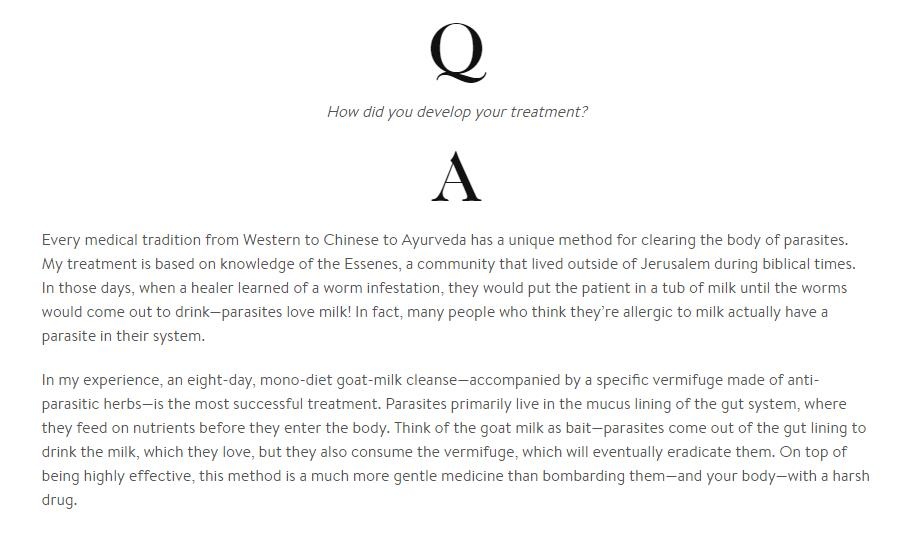 Q

How did you develop your treatment?

A

Every medical tradition from Western to Chinese to Ayurveda has a unique method for clearing the body of parasites. My treatment is based on knowledge of the Essenes, a community that lived outside of Jerusalem during biblical times. In those days, when a healer learned of a worm infestation, they would put the patient in a tub of milk until the worms would come out to drink—parasites love milk! In fact, many people who think they're allergic to milk actually have a parasite in their system.

In my experience, an eight-day, mono-diet goat-milk cleanse—accompanied by a specific vermifuge made of anti-parasitic herbs—is the most successful treatment. Parasites primarily live in the mucus lining of the gut system, where they feed on nutrients before they enter the body. Think of the goat milk as bait—parasites come out of the gut lining to drink the milk, which they love, but they also consume the vermifuge, which will eventually eradicate them. On top of being highly effective, this method is a much more gentle medicine than bombarding them—and your body—with a harsh drug.